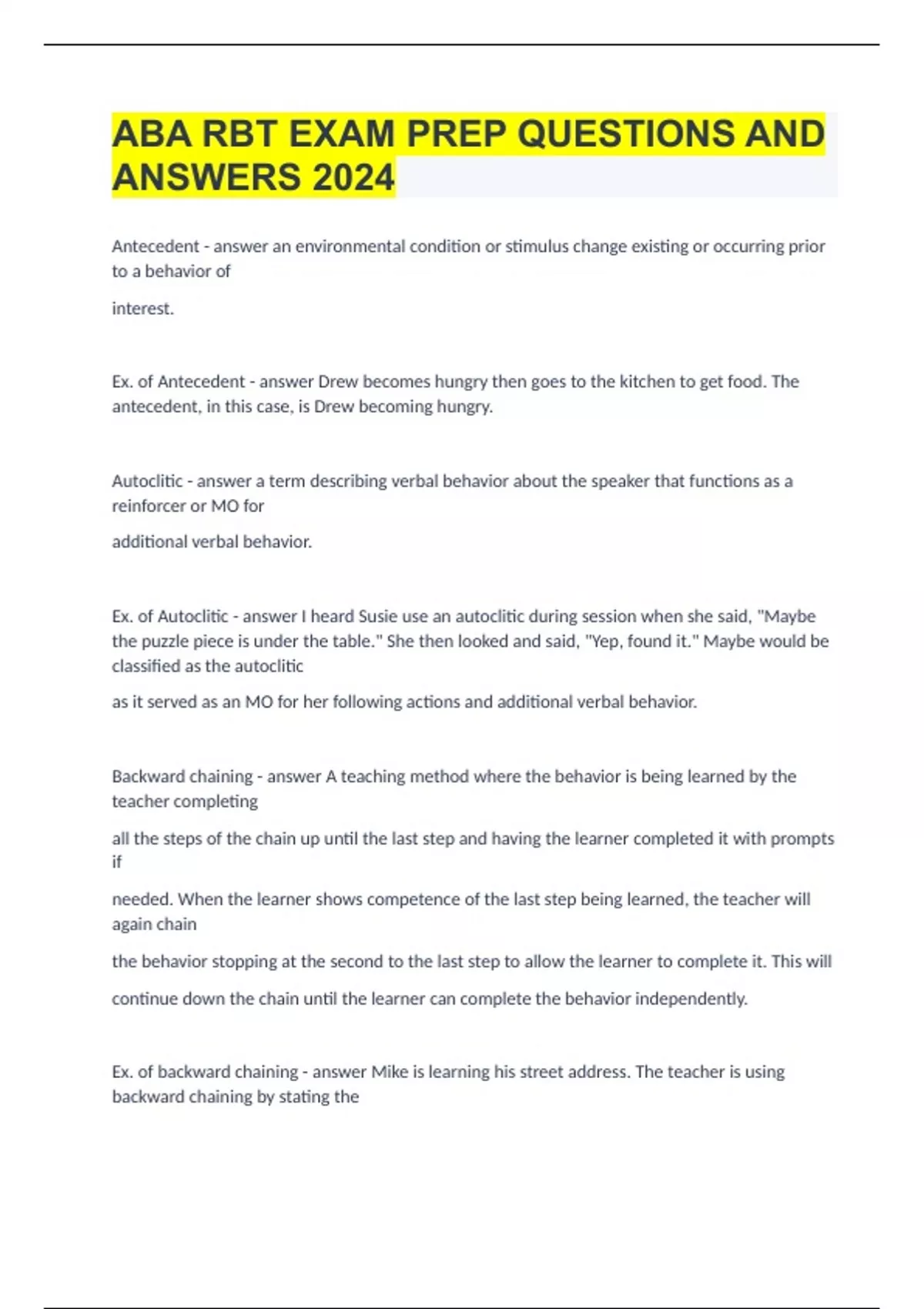 ABA RBT EXAM PREP QUESTIONS AND ANSWERS 2024

Antecedent - answer an environmental condition or stimulus change existing or occurring prior to a behavior of

interest.

Ex. of Antecedent - answer Drew becomes hungry then goes to the kitchen to get food. The antecedent, in this case, is Drew becoming hungry.

Autoclitic - answer a term describing verbal behavior about the speaker that functions as a reinforcer or MO for

additional verbal behavior.

Ex. of Autoclitic - answer I heard Susie use an autoclitic during session when she said, "Maybe the puzzle piece is under the table." She then looked and said, "Yep, found it." Maybe would be classified as the autoclitic

as it served as an MO for her following actions and additional verbal behavior.

Backward chaining - answer A teaching method where the behavior is being learned by the teacher completing

all the steps of the chain up until the last step and having the learner completed it with prompts if

needed. When the learner shows competence of the last step being learned, the teacher will again chain

the behavior stopping at the second to the last step to allow the learner to complete it. This will

continue down the chain until the learner can complete the behavior independently.

Ex. of backward chaining - answer Mike is learning his street address. The teacher is using backward chaining by stating the